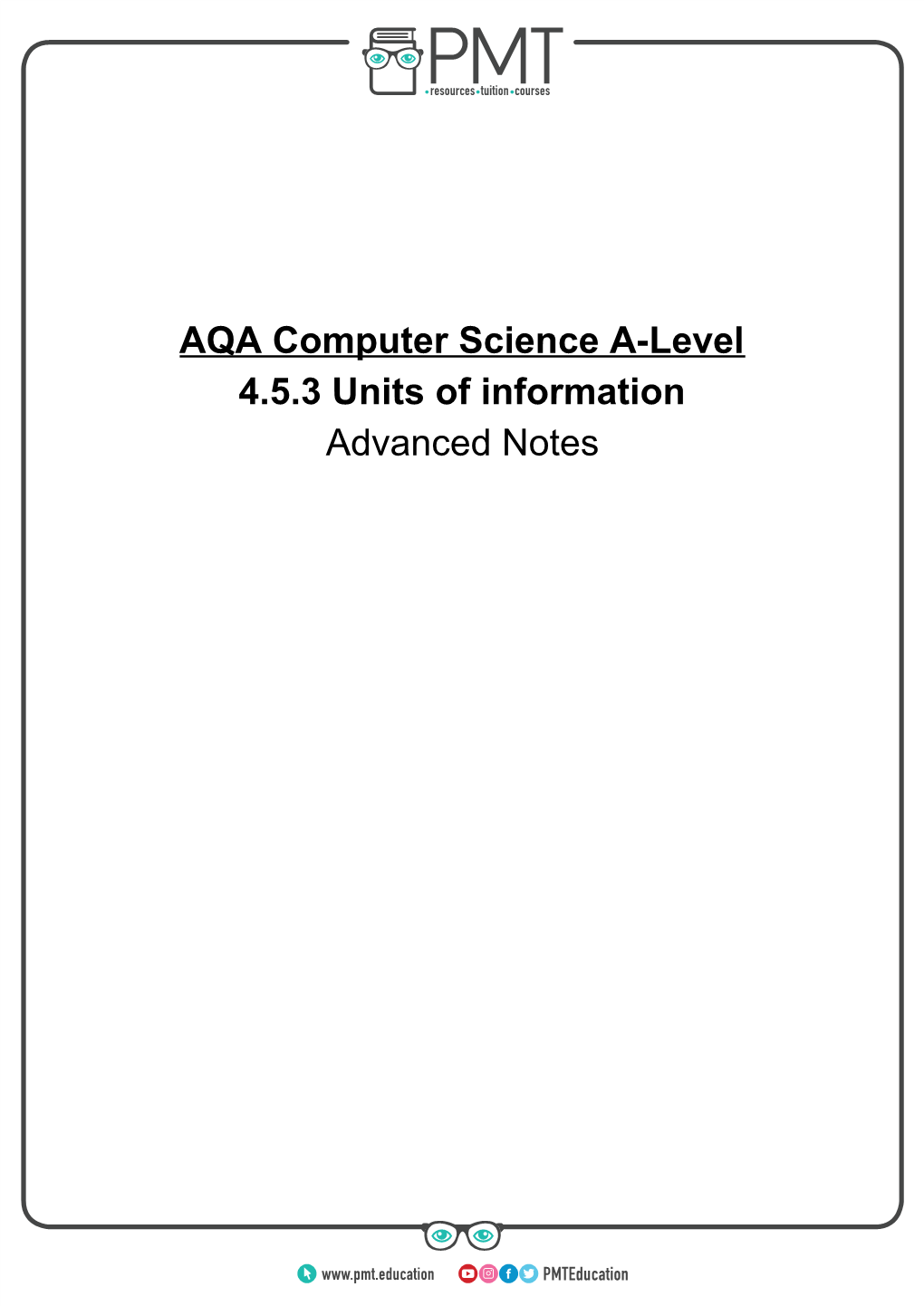 PMT
resources tuition courses

AQA Computer Science A-Level
4.5.3 Units of information
Advanced Notes

www.pmt.education PMTEducation